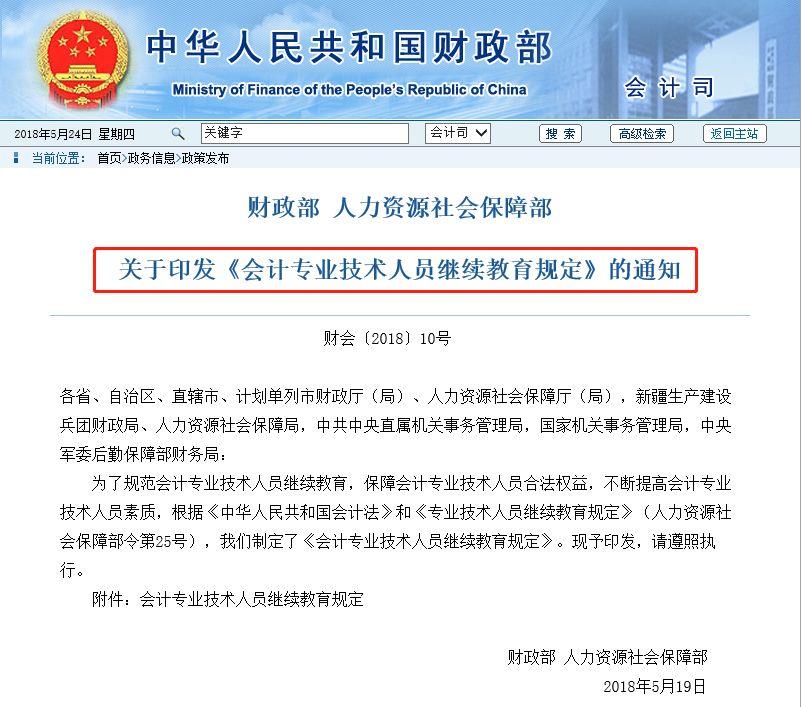 中华人民共和国财政部
Ministry of Finance of the People's Republic of China
会计司

2018年5月24日 星期四 关键字 会计司 搜索 高级检索 返回主站

当前位置： 首页>政务信息>政策发布

财政部 人力资源社会保障部

关于印发《会计专业技术人员继续教育规定》的通知

财会〔2018〕10号

各省、自治区、直辖市、计划单列市财政厅（局）、人力资源社会保障厅（局），新疆生产建设兵团财政局、人力资源社会保障局，中共中央直属机关事务管理局，国家机关事务管理局，中央军委后勤保障部财务局：

为了规范会计专业技术人员继续教育，保障会计专业技术人员合法权益，不断提高会计专业技术人员素质，根据《中华人民共和国会计法》和《专业技术人员继续教育规定》（人力资源社会保障部令第25号），我们制定了《会计专业技术人员继续教育规定》。现予印发，请遵照执行。

附件：会计专业技术人员继续教育规定

财政部 人力资源社会保障部
2018年5月19日